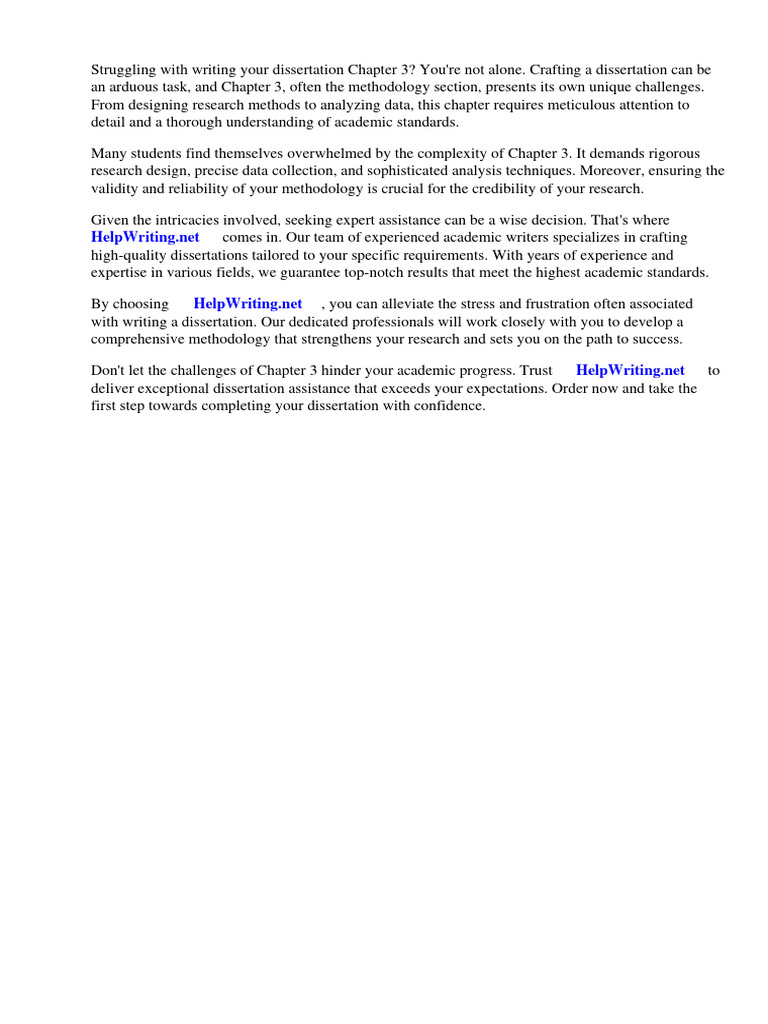 Struggling with writing your dissertation Chapter 3? You're not alone. Crafting a dissertation can be an arduous task, and Chapter 3, often the methodology section, presents its own unique challenges. From designing research methods to analyzing data, this chapter requires meticulous attention to detail and a thorough understanding of academic standards.

Many students find themselves overwhelmed by the complexity of Chapter 3. It demands rigorous research design, precise data collection, and sophisticated analysis techniques. Moreover, ensuring the validity and reliability of your methodology is crucial for the credibility of your research.

Given the intricacies involved, seeking expert assistance can be a wise decision. That's where HelpWriting.net comes in. Our team of experienced academic writers specializes in crafting high-quality dissertations tailored to your specific requirements. With years of experience and expertise in various fields, we guarantee top-notch results that meet the highest academic standards.

By choosing HelpWriting.net , you can alleviate the stress and frustration often associated with writing a dissertation. Our dedicated professionals will work closely with you to develop a comprehensive methodology that strengthens your research and sets you on the path to success.

Don't let the challenges of Chapter 3 hinder your academic progress. Trust HelpWriting.net to deliver exceptional dissertation assistance that exceeds your expectations. Order now and take the first step towards completing your dissertation with confidence.